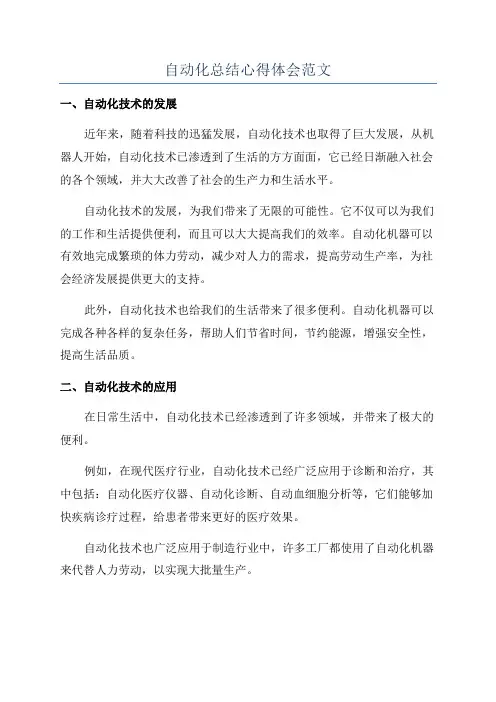 自动化总结心得体会范文

一、自动化技术的发展

近年来，随着科技的迅猛发展，自动化技术也取得了巨大发展，从机器人开始，自动化技术已渗透到了生活的方方面面，它已经日渐融入社会的各个领域，并大大改善了社会的生产力和生活水平。

自动化技术的发展，为我们带来了无限的可能性。它不仅可以为我们的工作和生活提供便利，而且可以大大提高我们的效率。自动化机器可以有效地完成繁琐的体力劳动，减少对人力的需求，提高劳动生产率，为社会经济发展提供更大的支持。

此外，自动化技术也给我们的生活带来了很多便利。自动化机器可以完成各种各样的复杂任务，帮助人们节省时间，节约能源，增强安全性，提高生活品质。

二、自动化技术的应用

在日常生活中，自动化技术已经渗透到了许多领域，并带来了极大的便利。

例如，在现代医疗行业，自动化技术已经广泛应用于诊断和治疗，其中包括：自动化医疗仪器、自动化诊断、自动血细胞分析等，它们能够加快疾病诊疗过程，给患者带来更好的医疗效果。

自动化技术也广泛应用于制造行业中，许多工厂都使用了自动化机器来代替人力劳动，以实现大批量生产。